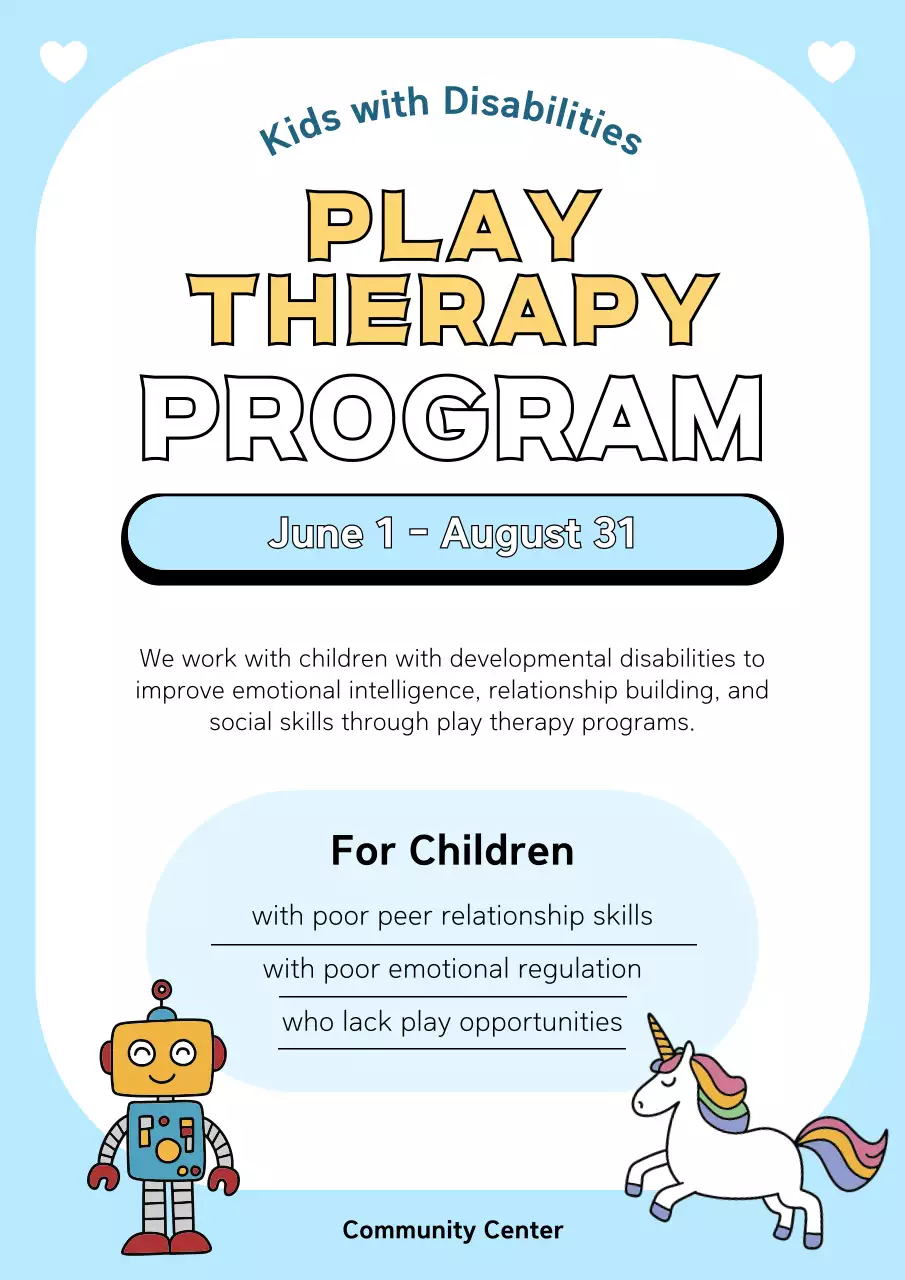 Kids with Disabilities

PLAY THERAPY PROGRAM

June 1 - August 31

We work with children with developmental disabilities to improve emotional intelligence, relationship building, and social skills through play therapy programs.

For Children

with poor peer relationship skills

with poor emotional regulation

who lack play opportunities

Community Center